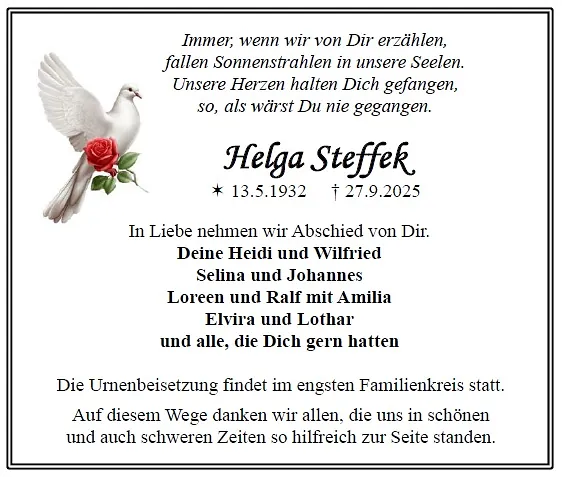 Immer, wenn wir von Dir erzählen,
fallen Sonnenstrahlen in unsere Seelen.
Unsere Herzen halten Dich gefangen,
so, als wärst Du nie gegangen.

Helga Steffek

✶ 13.5.1932 † 27.9.2025

In Liebe nehmen wir Abschied von Dir.
Deine Heidi und Wilfried
Selina und Johannes
Loreen und Ralf mit Amilia
Elvira und Lothar
und alle, die Dich gern hatten

Die Urnenbeisetzung findet im engsten Familienkreis statt.

Auf diesem Wege danken wir allen, die uns in schönen und auch schweren Zeiten so hilfreich zur Seite standen.